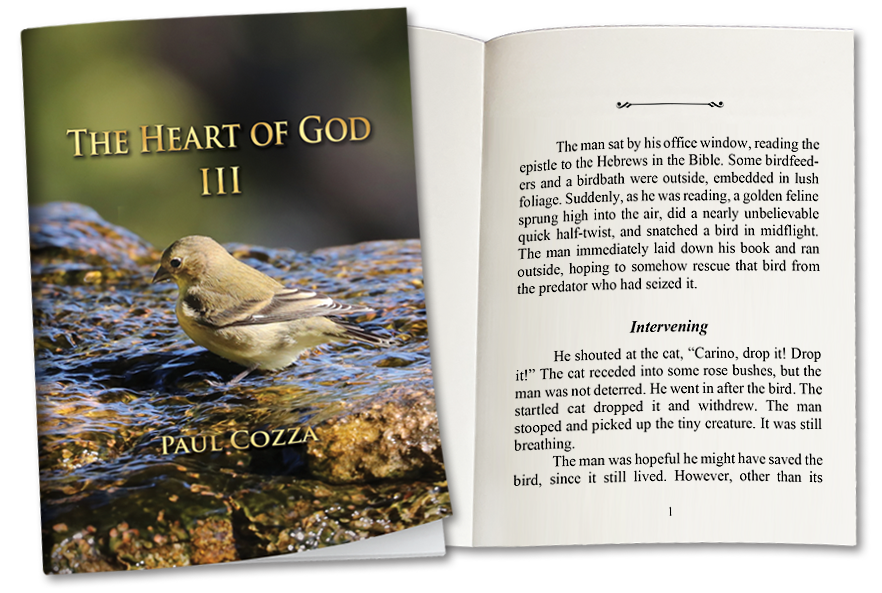 THE HEART OF GOD
III

PAUL COZZA

The man sat by his office window, reading the epistle to the Hebrews in the Bible. Some birdfeeders and a birdbath were outside, embedded in lush foliage. Suddenly, as he was reading, a golden feline sprung high into the air, did a nearly unbelievable quick half-twist, and snatched a bird in midflight. The man immediately laid down his book and ran outside, hoping to somehow rescue that bird from the predator who had seized it.

Intervening

He shouted at the cat, "Carino, drop it! Drop it!" The cat receded into some rose bushes, but the man was not deterred. He went in after the bird. The startled cat dropped it and withdrew. The man stooped and picked up the tiny creature. It was still breathing.

The man was hopeful he might have saved the bird, since it still lived. However, other than its

1